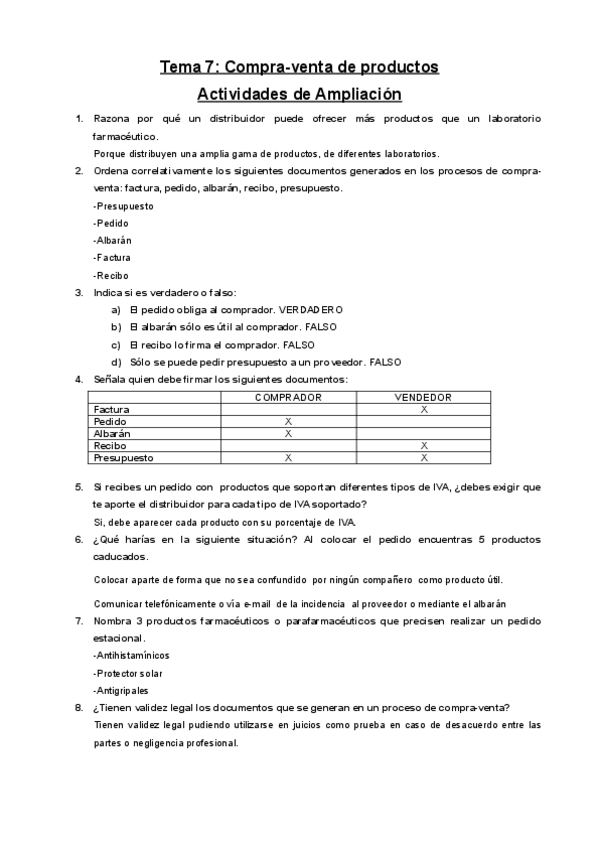 Tema 7: Compra-venta de productos

Actividades de Ampliación

1. Razona por qué un distribuidor puede ofrecer más productos que un laboratorio farmacéutico.

Porque distribuyen una amplia gama de productos, de diferentes laboratorios.

2. Ordena correlativamente los siguientes documentos generados en los procesos de compra-venta: factura, pedido, albarán, recibo, presupuesto.

-Presupuesto

-Pedido

-Albarán

-Factura

-Recibo

3. Indica si es verdadero o falso:

a) El pedido obliga al comprador. VERDADERO

b) El albarán sólo es útil al comprador. FALSO

c) El recibo lo firma el comprador. FALSO

d) Sólo se puede pedir presupuesto a un proveedor. FALSO

4. Señala quien debe firmar los siguientes documentos:

| | COMPRADOR | VENDEDOR |
|---|---|---|
| Factura | | X |
| Pedido | X | |
| Albarán | X | |
| Recibo | | X |
| Presupuesto | X | X |

5. Si recibes un pedido con productos que soportan diferentes tipos de IVA, ¿debes exigir que te aporte el distribuidor para cada tipo de IVA soportado?

Si, debe aparecer cada producto con su porcentaje de IVA.

6. ¿Qué harías en la siguiente situación? Al colocar el pedido encuentras 5 productos caducados.

Colocar aparte de forma que no sea confundido por ningún compañero como producto útil.

Comunicar telefónicamente o vía e-mail de la incidencia al proveedor o mediante el albarán

7. Nombra 3 productos farmacéuticos o parafarmacéuticos que precisen realizar un pedido estacional.

-Antihistamínicos

-Protector solar

-Antigripales

8. ¿Tienen validez legal los documentos que se generan en un proceso de compra-venta?

Tienen validez legal pudiendo utilizarse en juicios como prueba en caso de desacuerdo entre las partes o negligencia profesional.